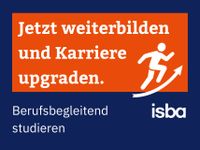 Jetzt weiterbilden und Karriere upgraden.

Berufsbegleitend studieren

isba